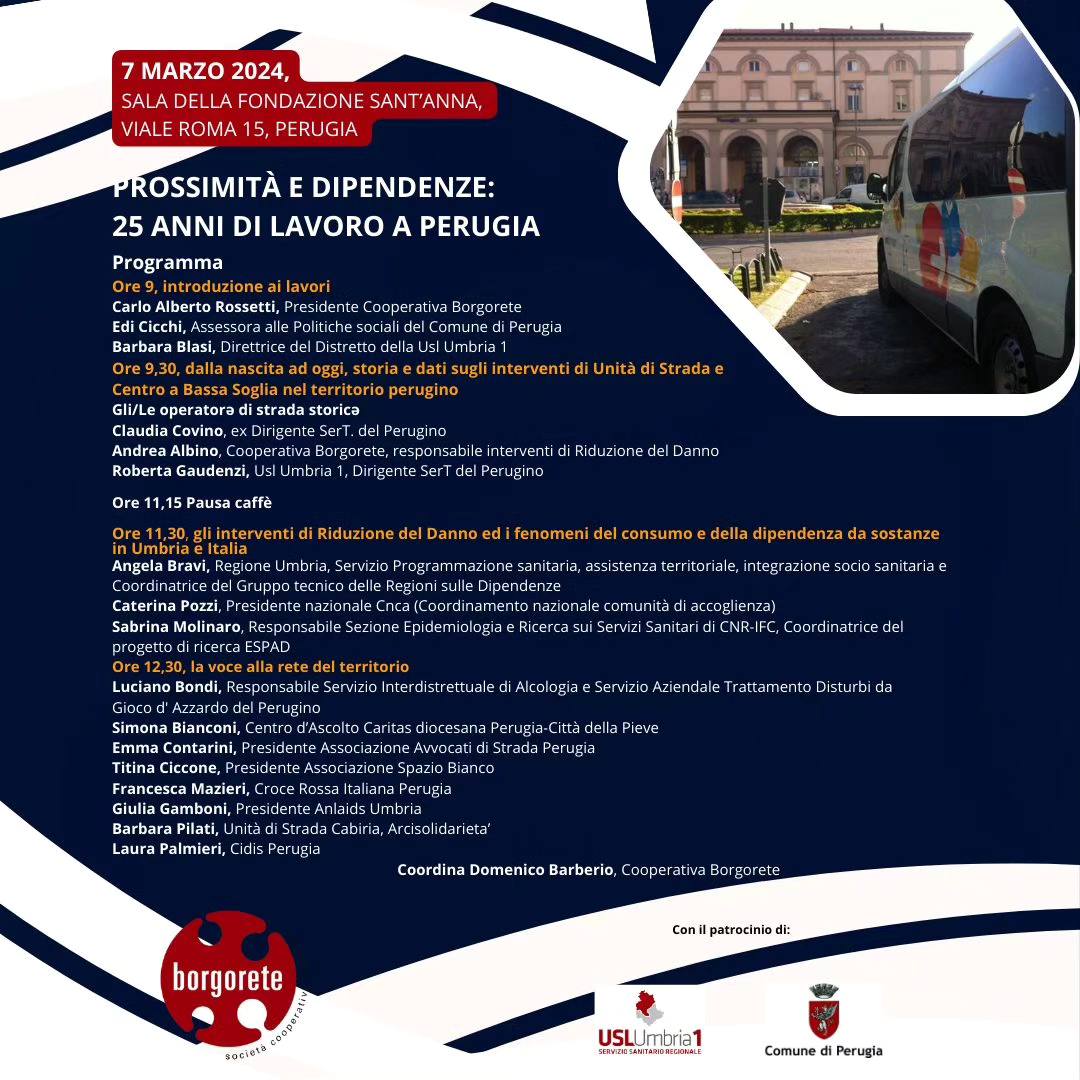 7 MARZO 2024,
SALA DELLA FONDAZIONE SANT'ANNA,
VIALE ROMA 15, PERUGIA

PROSSIMITÀ E DIPENDENZE:
25 ANNI DI LAVORO A PERUGIA

Programma
Ore 9, introduzione ai lavori
Carlo Alberto Rossetti, Presidente Cooperativa Borgorete
Edi Cicchi, Assessora alle Politiche sociali del Comune di Perugia
Barbara Blasi, Direttrice del Distretto della Usl Umbria 1
Ore 9,30, dalla nascita ad oggi, storia e dati sugli interventi di Unità di Strada e Centro a Bassa Soglia nel territorio perugino
Gli/Le operatorə di strada storicə
Claudia Covino, ex Dirigente SerT. del Perugino
Andrea Albino, Cooperativa Borgorete, responsabile interventi di Riduzione del Danno
Roberta Gaudenzi, Usl Umbria 1, Dirigente SerT del Perugino

Ore 11,15 Pausa caffè

Ore 11,30, gli interventi di Riduzione del Danno ed i fenomeni del consumo e della dipendenza da sostanze in Umbria e Italia
Angela Bravi, Regione Umbria, Servizio Programmazione sanitaria, assistenza territoriale, integrazione socio sanitaria e Coordinatrice del Gruppo tecnico delle Regioni sulle Dipendenze
Caterina Pozzi, Presidente nazionale Cnca (Coordinamento nazionale comunità di accoglienza)
Sabrina Molinaro, Responsabile Sezione Epidemiologia e Ricerca sui Servizi Sanitari di CNR-IFC, Coordinatrice del progetto di ricerca ESPAD
Ore 12,30, la voce alla rete del territorio
Luciano Bondi, Responsabile Servizio Interdistrettuale di Alcologia e Servizio Aziendale Trattamento Disturbi da Gioco d' Azzardo del Perugino
Simona Bianconi, Centro d'Ascolto Caritas diocesana Perugia-Città della Pieve
Emma Contarini, Presidente Associazione Avvocati di Strada Perugia
Titina Ciccone, Presidente Associazione Spazio Bianco
Francesca Mazieri, Croce Rossa Italiana Perugia
Giulia Gamboni, Presidente Anlaids Umbria
Barbara Pilati, Unità di Strada Cabiria, Arcisolidarieta'
Laura Palmieri, Cidis Perugia

Coordina Domenico Barberio, Cooperativa Borgorete

Con il patrocinio di:

borgorete
società cooperativ

USLUmbria1
SERVIZIO SANITARIO REGIONALE

Comune di Perugia